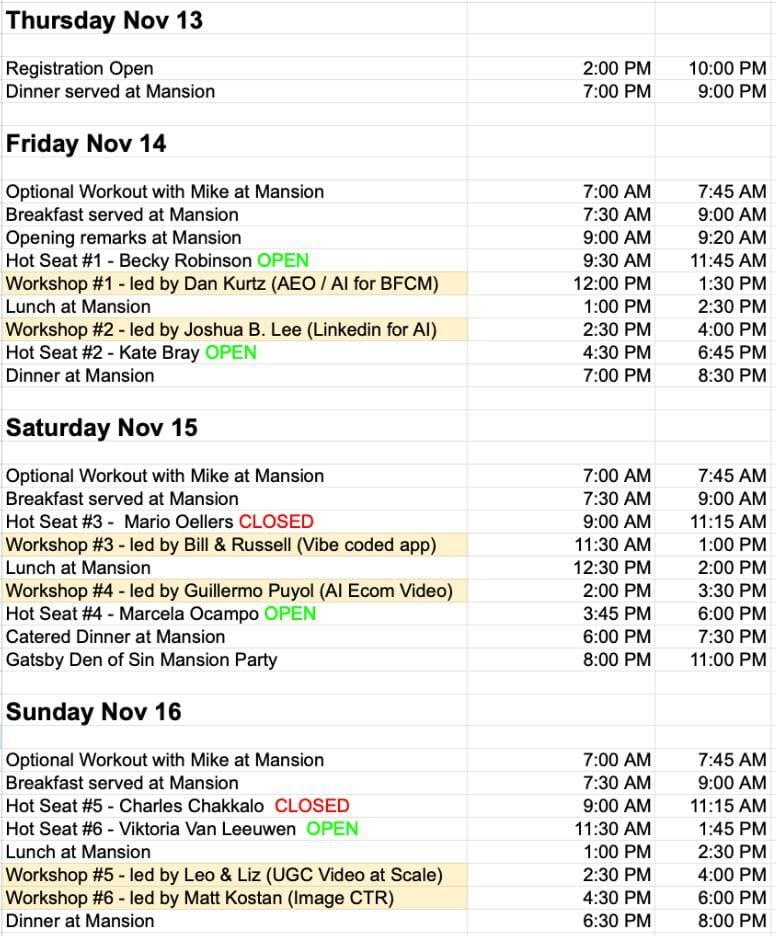 **Thursday Nov 13**

| | | |
|---|---|---|
| Registration Open | 2:00 PM | 10:00 PM |
| Dinner served at Mansion | 7:00 PM | 9:00 PM |

**Friday Nov 14**

| | | |
|---|---|---|
| Optional Workout with Mike at Mansion | 7:00 AM | 7:45 AM |
| Breakfast served at Mansion | 7:30 AM | 9:00 AM |
| Opening remarks at Mansion | 9:00 AM | 9:20 AM |
| Hot Seat #1 - Becky Robinson OPEN | 9:30 AM | 11:45 AM |
| Workshop #1 - led by Dan Kurtz (AEO / AI for BFCM) | 12:00 PM | 1:30 PM |
| Lunch at Mansion | 1:00 PM | 2:30 PM |
| Workshop #2 - led by Joshua B. Lee (Linkedin for AI) | 2:30 PM | 4:00 PM |
| Hot Seat #2 - Kate Bray OPEN | 4:30 PM | 6:45 PM |
| Dinner at Mansion | 7:00 PM | 8:30 PM |

**Saturday Nov 15**

| | | |
|---|---|---|
| Optional Workout with Mike at Mansion | 7:00 AM | 7:45 AM |
| Breakfast served at Mansion | 7:30 AM | 9:00 AM |
| Hot Seat #3 - Mario Oellers CLOSED | 9:00 AM | 11:15 AM |
| Workshop #3 - led by Bill & Russell (Vibe coded app) | 11:30 AM | 1:00 PM |
| Lunch at Mansion | 12:30 PM | 2:00 PM |
| Workshop #4 - led by Guillermo Puyol (AI Ecom Video) | 2:00 PM | 3:30 PM |
| Hot Seat #4 - Marcela Ocampo OPEN | 3:45 PM | 6:00 PM |
| Catered Dinner at Mansion | 6:00 PM | 7:30 PM |
| Gatsby Den of Sin Mansion Party | 8:00 PM | 11:00 PM |

**Sunday Nov 16**

| | | |
|---|---|---|
| Optional Workout with Mike at Mansion | 7:00 AM | 7:45 AM |
| Breakfast served at Mansion | 7:30 AM | 9:00 AM |
| Hot Seat #5 - Charles Chakkalo CLOSED | 9:00 AM | 11:15 AM |
| Hot Seat #6 - Viktoria Van Leeuwen OPEN | 11:30 AM | 1:45 PM |
| Lunch at Mansion | 1:00 PM | 2:30 PM |
| Workshop #5 - led by Leo & Liz (UGC Video at Scale) | 2:30 PM | 4:00 PM |
| Workshop #6 - led by Matt Kostan (Image CTR) | 4:30 PM | 6:00 PM |
| Dinner at Mansion | 6:30 PM | 8:00 PM |